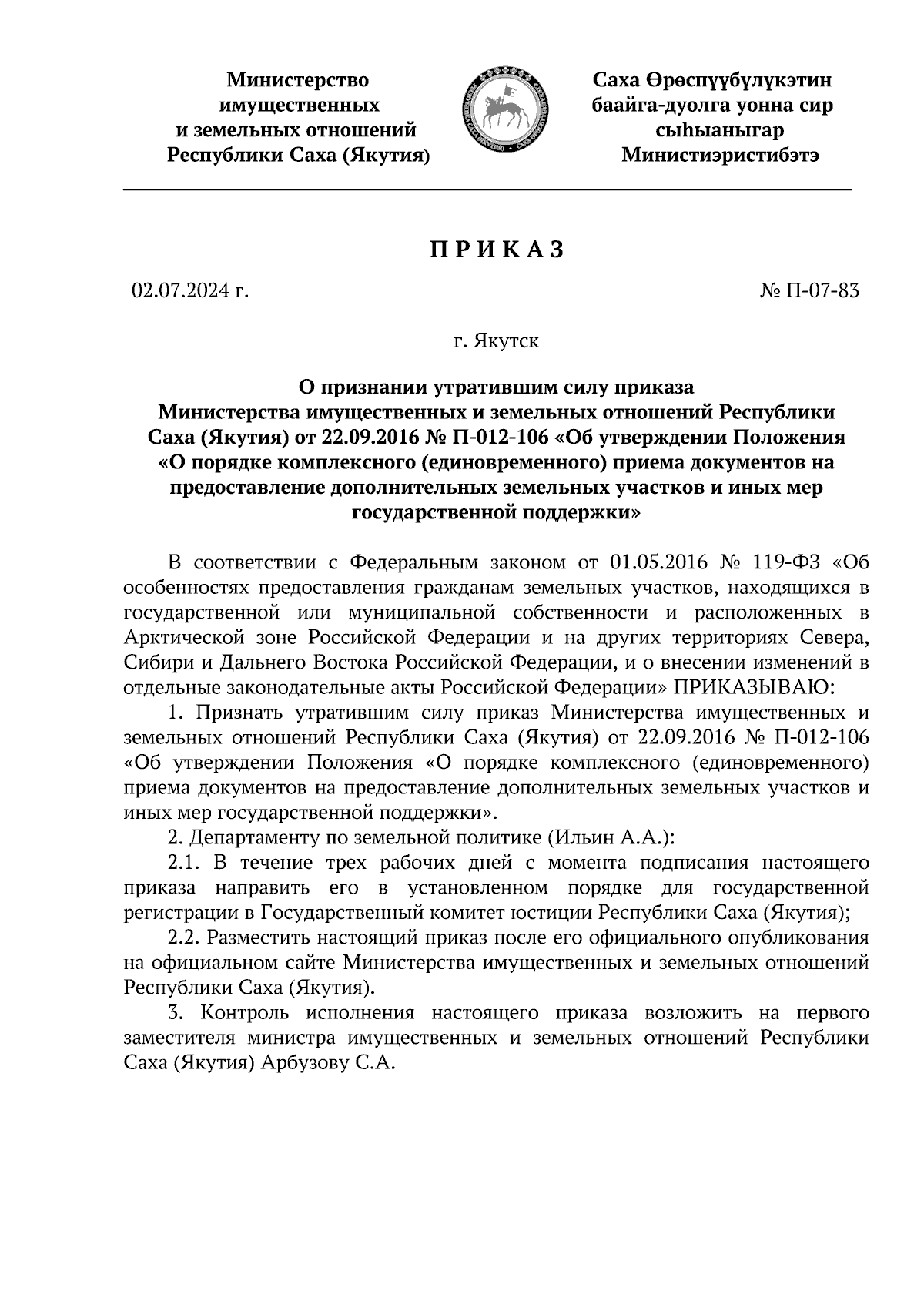 Министерство имущественных и земельных отношений Республики Саха (Якутия)

Саха Өрөспүүбүлүкэтин баайга-дуолга уонна сир сыһыаныгар Министиэристибэтэ

П Р И К А З

02.07.2024 г.

№ П-07-83

г. Якутск

О признании утратившим силу приказа Министерства имущественных и земельных отношений Республики Саха (Якутия) от 22.09.2016 № П-012-106 «Об утверждении Положения «О порядке комплексного (единовременного) приема документов на предоставление дополнительных земельных участков и иных мер государственной поддержки»

В соответствии с Федеральным законом от 01.05.2016 № 119-ФЗ «Об особенностях предоставления гражданам земельных участков, находящихся в государственной или муниципальной собственности и расположенных в Арктической зоне Российской Федерации и на других территориях Севера, Сибири и Дальнего Востока Российской Федерации, и о внесении изменений в отдельные законодательные акты Российской Федерации» ПРИКАЗЫВАЮ:

1. Признать утратившим силу приказ Министерства имущественных и земельных отношений Республики Саха (Якутия) от 22.09.2016 № П-012-106 «Об утверждении Положения «О порядке комплексного (единовременного) приема документов на предоставление дополнительных земельных участков и иных мер государственной поддержки».

2. Департаменту по земельной политике (Ильин А.А.):

2.1. В течение трех рабочих дней с момента подписания настоящего приказа направить его в установленном порядке для государственной регистрации в Государственный комитет юстиции Республики Саха (Якутия);

2.2. Разместить настоящий приказ после его официального опубликования на официальном сайте Министерства имущественных и земельных отношений Республики Саха (Якутия).

3. Контроль исполнения настоящего приказа возложить на первого заместителя министра имущественных и земельных отношений Республики Саха (Якутия) Арбузову С.А.